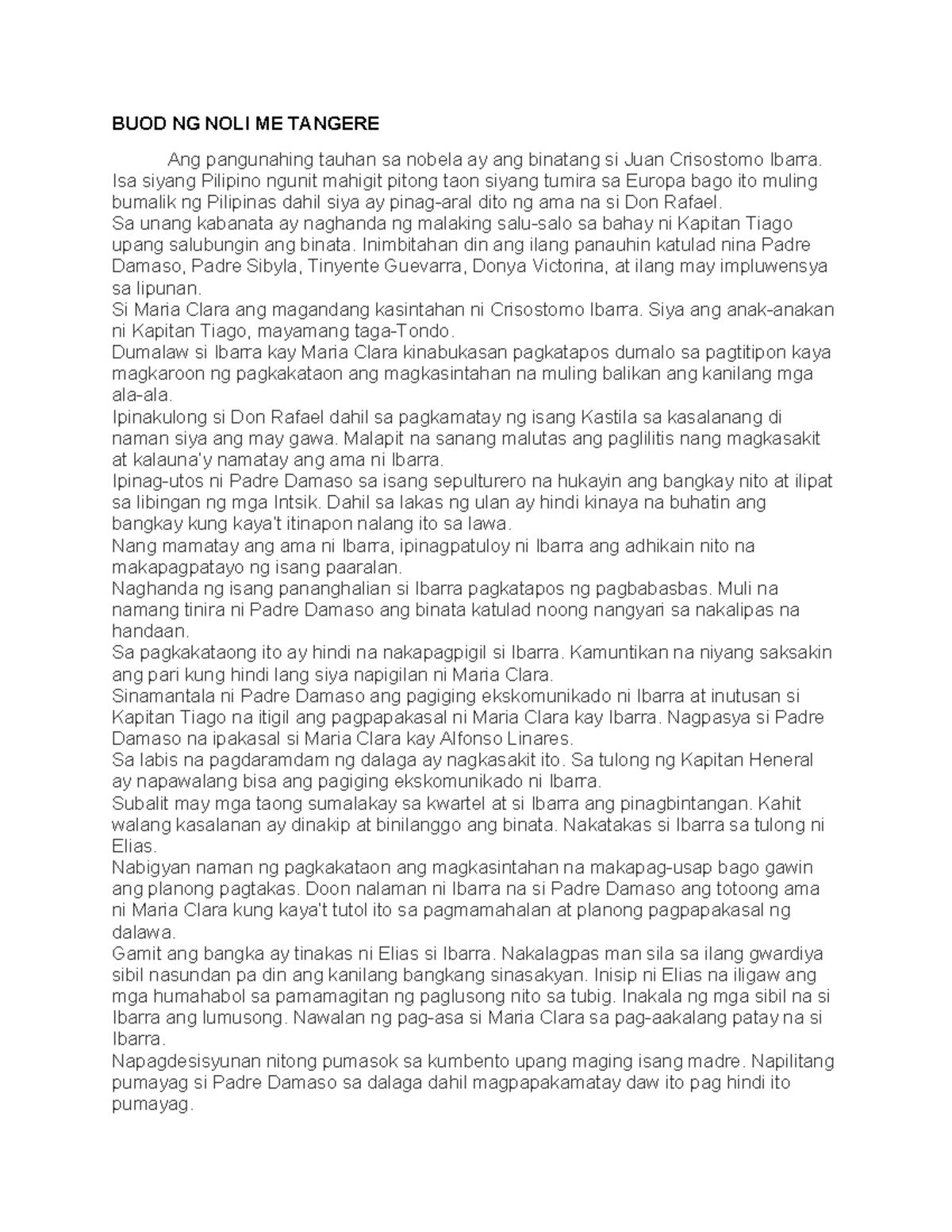 BUOD NG NOLI ME TANGERE

Ang pangunahing tauhan sa nobela ay ang binatang si Juan Crisostomo Ibarra. Isa siyang Pilipino ngunit mahigit pitong taon siyang tumira sa Europa bago ito muling bumalik ng Pilipinas dahil siya ay pinag-aral dito ng ama na si Don Rafael.
Sa unang kabanata ay naghanda ng malaking salu-salo sa bahay ni Kapitan Tiago upang salubungin ang binata. Inimbitahan din ang ilang panauhin katulad nina Padre Damaso, Padre Sibyla, Tinyente Guevarra, Donya Victorina, at ilang may impluwensya sa lipunan.
Si Maria Clara ang magandang kasintahan ni Crisostomo Ibarra. Siya ang anak-anakan ni Kapitan Tiago, mayamang taga-Tondo.
Dumalaw si Ibarra kay Maria Clara kinabukasan pagkatapos dumalo sa pagtitipon kaya magkaroon ng pagkakataon ang magkasintahan na muling balikan ang kanilang mga ala-ala.
Ipinakulong si Don Rafael dahil sa pagkamatay ng isang Kastila sa kasalanang di naman siya ang may gawa. Malapit na sanang malutas ang paglilitis nang magkasakit at kalauna'y namatay ang ama ni Ibarra.
Ipinag-utos ni Padre Damaso sa isang sepulturero na hukayin ang bangkay nito at ilipat sa libingan ng mga Intsik. Dahil sa lakas ng ulan ay hindi kinaya na buhatin ang bangkay kung kaya't itinapon nalang ito sa lawa.
Nang mamatay ang ama ni Ibarra, ipinagpatuloy ni Ibarra ang adhikain nito na makapagpatayo ng isang paaralan.
Naghanda ng isang pananghalian si Ibarra pagkatapos ng pagbabasbas. Muli na namang tinira ni Padre Damaso ang binata katulad noong nangyari sa nakalipas na handaan.
Sa pagkakataong ito ay hindi na nakapagpigil si Ibarra. Kamuntikan na niyang saksakin ang pari kung hindi lang siya napigilan ni Maria Clara.
Sinamantala ni Padre Damaso ang pagiging ekskomunikado ni Ibarra at inutusan si Kapitan Tiago na itigil ang pagpapakasal ni Maria Clara kay Ibarra. Nagpasya si Padre Damaso na ipakasal si Maria Clara kay Alfonso Linares.
Sa labis na pagdaramdam ng dalaga ay nagkasakit ito. Sa tulong ng Kapitan Heneral ay napawalang bisa ang pagiging ekskomunikado ni Ibarra.
Subalit may mga taong sumalakay sa kwartel at si Ibarra ang pinagbintangan. Kahit walang kasalanan ay dinakip at binilanggo ang binata. Nakatakas si Ibarra sa tulong ni Elias.
Nabigyan naman ng pagkakataon ang magkasintahan na makapag-usap bago gawin ang planong pagtakas. Doon nalaman ni Ibarra na si Padre Damaso ang totoong ama ni Maria Clara kung kaya't tutol ito sa pagmamahalan at planong pagpapakasal ng dalawa.
Gamit ang bangka ay tinakas ni Elias si Ibarra. Nakalagpas man sila sa ilang gwardiya sibil nasundan pa din ang kanilang bangkang sinasakyan. Inisip ni Elias na iligaw ang mga humahabol sa pamamagitan ng paglusong nito sa tubig. Inakala ng mga sibil na si Ibarra ang lumusong. Nawalan ng pag-asa si Maria Clara sa pag-aakalang patay na si Ibarra.
Napagdesisyunan nitong pumasok sa kumbento upang maging isang madre. Napilitang pumayag si Padre Damaso sa dalaga dahil magpapakamatay daw ito pag hindi ito pumayag.